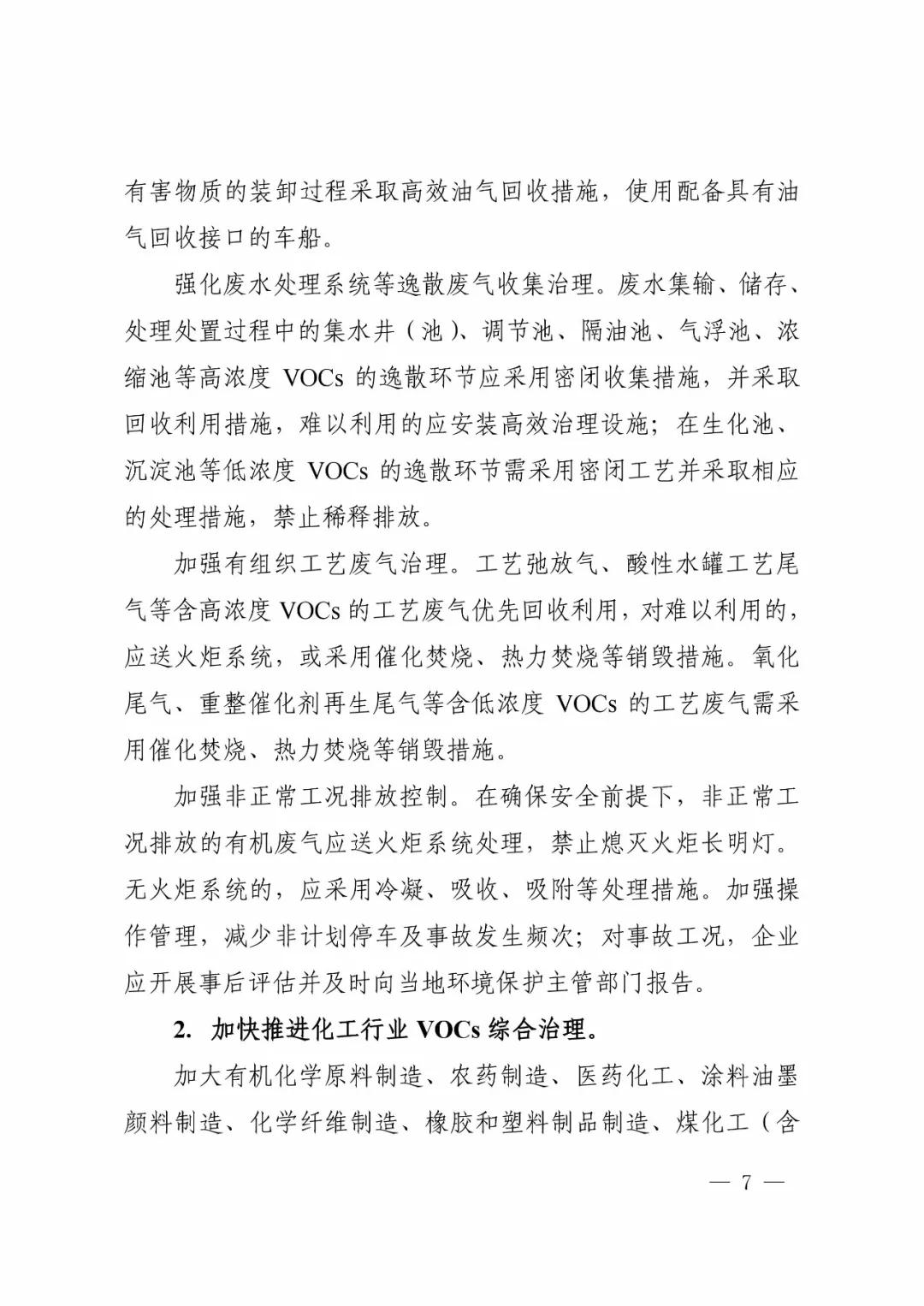 有害物质的装卸过程采取高效油气回收措施，使用配备具有油气回收接口的车船。

强化废水处理系统等逸散废气收集治理。废水集输、储存、处理处置过程中的集水井（池）、调节池、隔油池、气浮池、浓缩池等高浓度 VOCs 的逸散环节应采用密闭收集措施，并采取回收利用措施，难以利用的应安装高效治理设施；在生化池、沉淀池等低浓度 VOCs 的逸散环节需采用密闭工艺并采取相应的处理措施，禁止稀释排放。

加强有组织工艺废气治理。工艺弛放气、酸性水罐工艺尾气等含高浓度 VOCs 的工艺废气优先回收利用，对难以利用的，应送火炬系统，或采用催化焚烧、热力焚烧等销毁措施。氧化尾气、重整催化剂再生尾气等含低浓度 VOCs 的工艺废气需采用催化焚烧、热力焚烧等销毁措施。

加强非正常工况排放控制。在确保安全前提下，非正常工况排放的有机废气应送火炬系统处理，禁止熄灭火炬长明灯。无火炬系统的，应采用冷凝、吸收、吸附等处理措施。加强操作管理，减少非计划停车及事故发生频次；对事故工况，企业应开展事后评估并及时向当地环境保护主管部门报告。

2. 加快推进化工行业 VOCs 综合治理。

加大有机化学原料制造、农药制造、医药化工、涂料油墨颜料制造、化学纤维制造、橡胶和塑料制品制造、煤化工（含

— 7 —